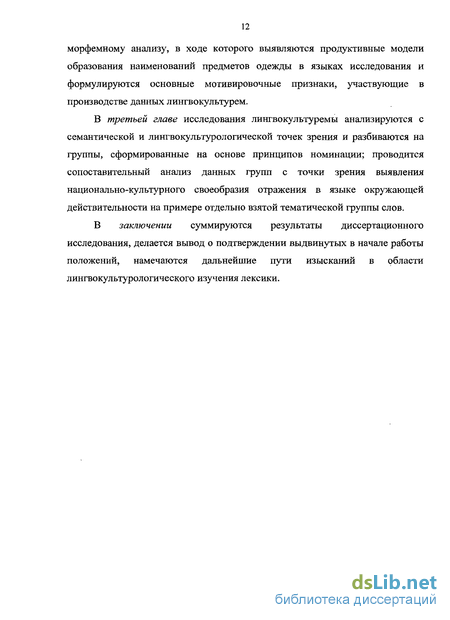 12

морфемному анализу, в ходе которого выявляются продуктивные модели образования наименований предметов одежды в языках исследования и формулируются основные мотивировочные признаки, участвующие в производстве данных лингвокультурем.

В третьей главе исследования лингвокультуремы анализируются с семантической и лингвокультурологической точек зрения и разбиваются на группы, сформированные на основе принципов номинации; проводится сопоставительный анализ данных групп с точки зрения выявления национально-культурного своеобразия отражения в языке окружающей действительности на примере отдельно взятой тематической группы слов.

В заключении суммируются результаты диссертационного исследования, делается вывод о подтверждении выдвинутых в начале работы положений, намечаются дальнейшие пути изысканий в области лингвокультурологического изучения лексики.

dsLib.net
библиотека диссертаций